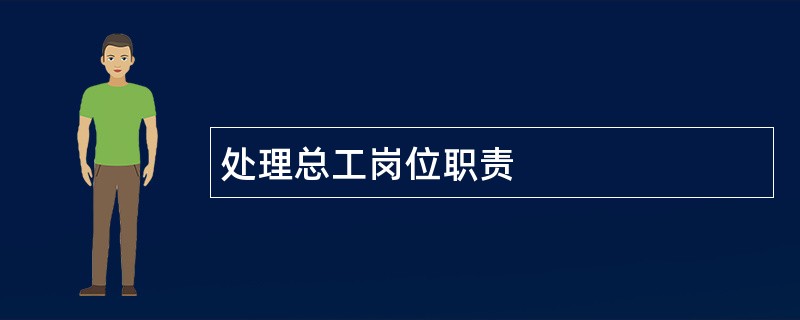 处理总工岗位职责